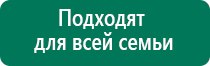 Подходят
для всей семьи